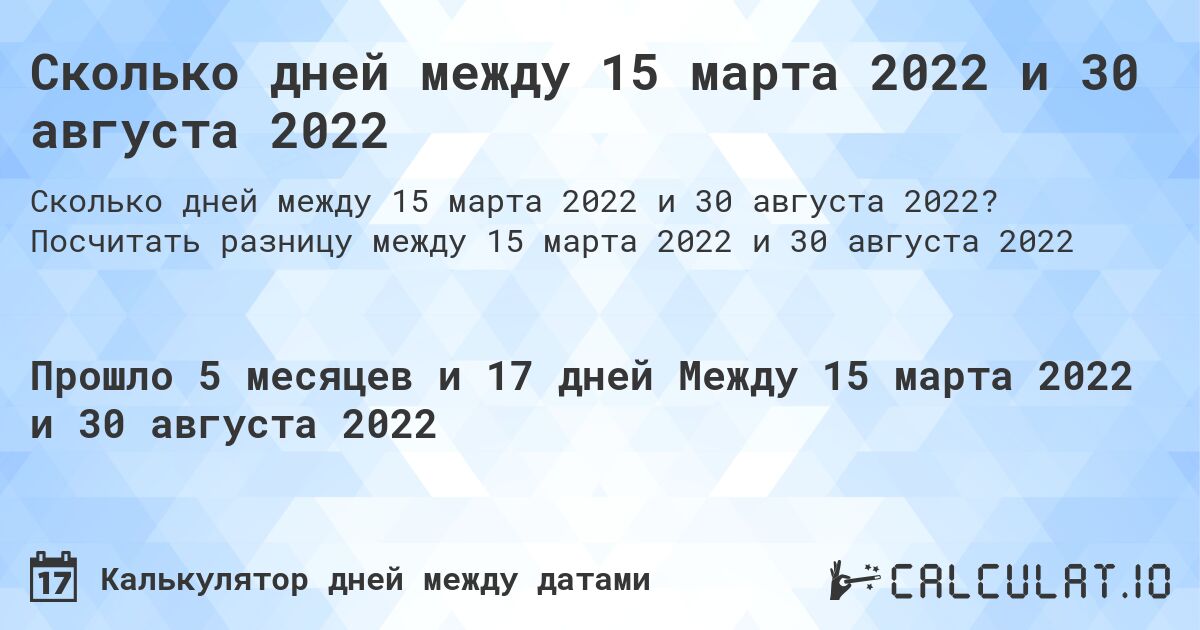 Сколько дней между 15 марта 2022 и 30 августа 2022

Сколько дней между 15 марта 2022 и 30 августа 2022? Посчитать разницу между 15 марта 2022 и 30 августа 2022

Прошло 5 месяцев и 17 дней Между 15 марта 2022 и 30 августа 2022

17 Калькулятор дней между датами

CALCULAT.IO